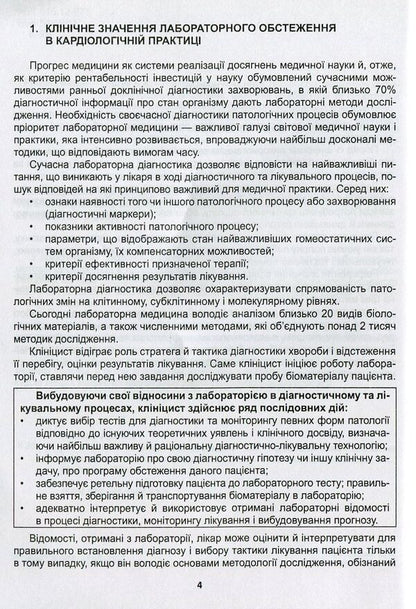 1. КЛІНІЧНЕ ЗНАЧЕННЯ ЛАБОРАТОРНОГО ОБСТЕЖЕННЯ В КАРДІОЛОГІЧНІЙ ПРАКТИЦІ

Прогрес медицини як системи реалізації досягнень медичної науки й, отже, як критерію рентабельності інвестицій у науку обумовлений сучасними можливостями ранньої доклінічної діагностики захворювань, в якій близько 70% діагностичної інформації про стан організму дають лабораторні методи дослідження. Необхідність своєчасної діагностики патологічних процесів обумовлює пріоритет лабораторної медицини — важливої галузі світової медичної науки і практики, яка інтенсивно розвивається, впроваджуючи найбільш досконалі методики, що відповідають вимогам часу.

Сучасна лабораторна діагностика дозволяє відповісти на найважливіші питання, що виникають у лікаря в ході діагностичного та лікувального процесів, пошук відповідей на які принципово важливий для медичної практики. Серед них:
• ознаки наявності того чи іншого патологічного процесу або захворювання (діагностичні маркери);
• показники активності патологічного процесу;
• параметри, що відображають стан найважливіших гомеостатичних систем організму, їх компенсаторних можливостей;
• критерії ефективності призначеної терапії;
• критерії досягнення результатів лікування.

Лабораторна діагностика дозволяє охарактеризувати спрямованість патологічних змін на клітинному, субклітинному і молекулярному рівнях.

Сьогодні лабораторна медицина володіє аналізом близько 20 видів біологічних матеріалів, а також численними методами, які об'єднують понад 2 тисяч методик дослідження.

Клініцист відіграє роль стратега й тактика діагностики хвороби і відстеження її перебігу, оцінки результатів лікування. Саме клініцист ініціює роботу лабораторії, ставлячи перед нею завдання досліджувати пробу біоматеріалу пацієнта.

Вибудовуючи свої відносини з лабораторією в діагностичному та лікувальному процесах, клініцист здійснює ряд послідовних дій:
• диктує вибір тестів для діагностики та моніторингу певних форм патології відповідно до існуючих теоретичних уявлень і клінічного досвіду, визначаючи найбільш важливу й раціональну діагностично-лікувальну технологію;
• інформує лабораторію про свою діагностичну гіпотезу чи іншу клінічну задачу, про програму обстеження даного пацієнта;
• забезпечує ретельну підготовку пацієнта до лабораторного тесту; правильне взяття, зберігання й транспортування біоматеріалу в лабораторію;
• адекватно інтерпретує й використовує отримані лабораторні відомості в процесі діагностики, моніторингу лікування і вибудовування прогнозу.

Відомості, отримані з лабораторії, лікар може оцінити й інтерпретувати для правильного встановлення діагнозу і вибору тактики лікування пацієнта тільки в тому випадку, якщо він володіє основами методології дослідження, обізнаний

4